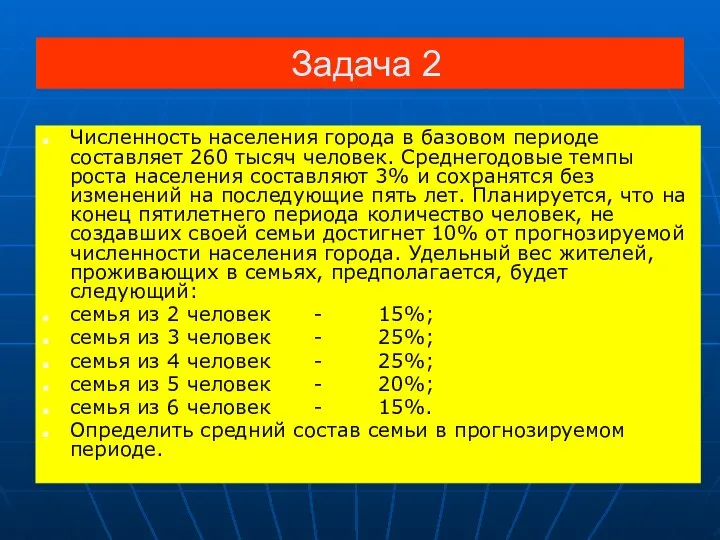 Задача 2

Численность населения города в базовом периоде составляет 260 тысяч человек. Среднегодовые темпы роста населения составляют 3% и сохранятся без изменений на последующие пять лет. Планируется, что на конец пятилетнего периода количество человек, не создавших своей семьи достигнет 10% от прогнозируемой численности населения города. Удельный вес жителей, проживающих в семьях, предполагается, будет следующий:

семья из 2 человек - 15%;

семья из 3 человек - 25%;

семья из 4 человек - 25%;

семья из 5 человек - 20%;

семья из 6 человек - 15%.

Определить средний состав семьи в прогнозируемом периоде.